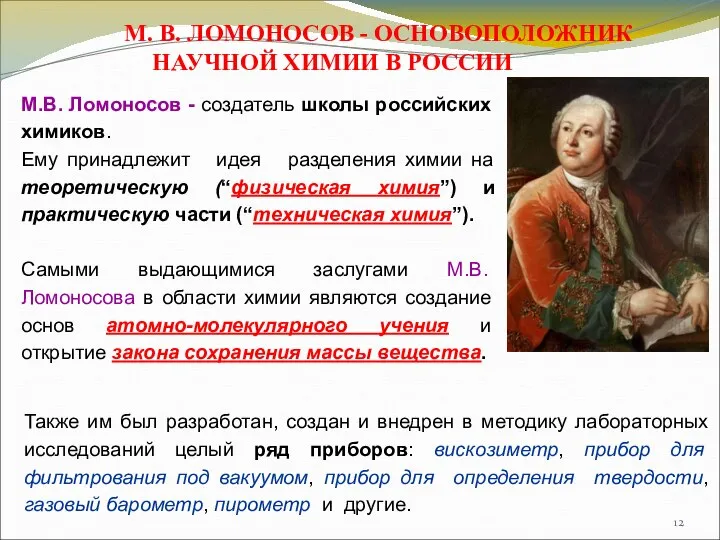 М. В. ЛОМОНОСОВ - ОСНОВОПОЛОЖНИК НАУЧНОЙ ХИМИИ В РОССИИ

М.В. Ломоносов - создатель школы российских химиков.
Ему принадлежит идея разделения химии на теоретическую (“физическая химия”) и практическую части (“техническая химия”).

Самыми выдающимися заслугами М.В. Ломоносова в области химии являются создание основ атомно-молекулярного учения и открытие закона сохранения массы вещества.

Также им был разработан, создан и внедрен в методику лабораторных исследований целый ряд приборов: вискозиметр, прибор для фильтрования под вакуумом, прибор для определения твердости, газовый барометр, пирометр и другие.

12